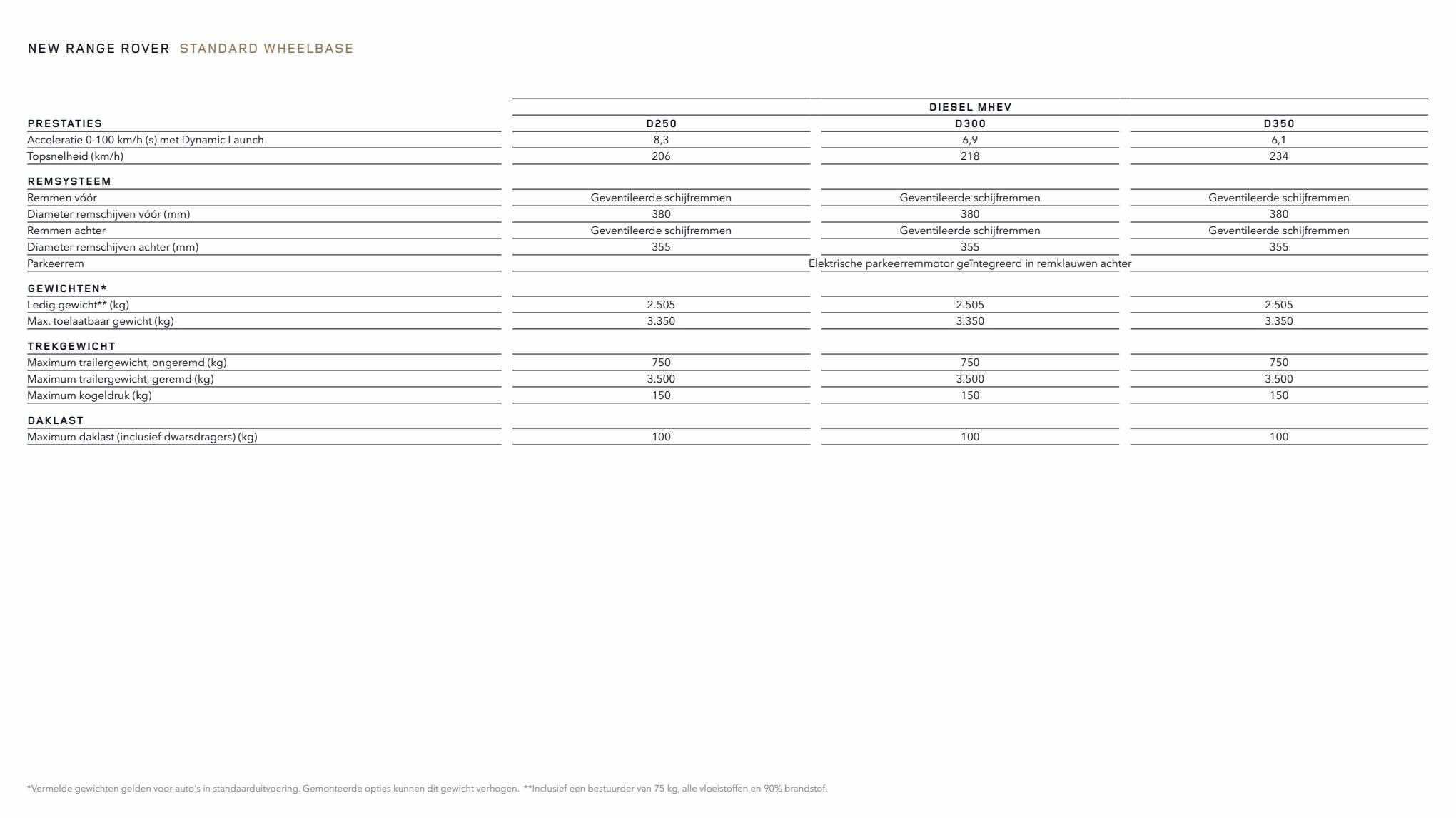 NEW RANGE ROVER STANDARD WHEELBASE

| | DIESEL MHEV | | |
|---|---|---|---|
| PRESTATIES | D250 | D300 | D350 |
| Acceleratie 0-100 km/h (s) met Dynamic Launch | 8,3 | 6,9 | 6,1 |
| Topsnelheid (km/h) | 206 | 218 | 234 |
| REMSYSTEEM | | | |
| Remmen vóór | Geventileerde schijfremmen | Geventileerde schijfremmen | Geventileerde schijfremmen |
| Diameter remschijven vóór (mm) | 380 | 380 | 380 |
| Remmen achter | Geventileerde schijfremmen | Geventileerde schijfremmen | Geventileerde schijfremmen |
| Diameter remschijven achter (mm) | 355 | 355 | 355 |
| Parkeerrem | Elektrische parkeerremmotor geïntegreerd in remklauwen achter | | |
| GEWICHTEN* | | | |
| Ledig gewicht** (kg) | 2.505 | 2.505 | 2.505 |
| Max. toelaatbaar gewicht (kg) | 3.350 | 3.350 | 3.350 |
| TREKGEWICHT | | | |
| Maximum trailergewicht, ongeremd (kg) | 750 | 750 | 750 |
| Maximum trailergewicht, geremd (kg) | 3.500 | 3.500 | 3.500 |
| Maximum kogeldruk (kg) | 150 | 150 | 150 |
| DAKLAST | | | |
| Maximum daklast (inclusief dwarsdragers) (kg) | 100 | 100 | 100 |

*Vermelde gewichten gelden voor auto's in standaarduitvoering. Gemonteerde opties kunnen dit gewicht verhogen. **Inclusief een bestuurder van 75 kg, alle vloeistoffen en 90% brandstof.